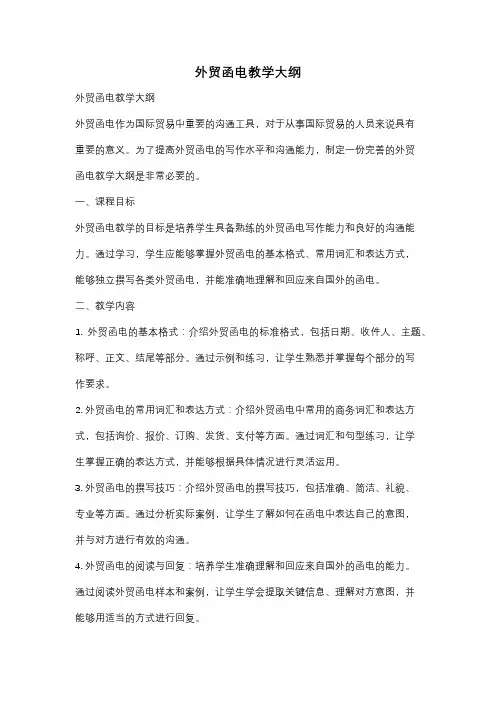 外贸函电教学大纲

外贸函电教学大纲

外贸函电作为国际贸易中重要的沟通工具，对于从事国际贸易的人员来说具有重要的意义。为了提高外贸函电的写作水平和沟通能力，制定一份完善的外贸函电教学大纲是非常必要的。

一、课程目标

外贸函电教学的目标是培养学生具备熟练的外贸函电写作能力和良好的沟通能力。通过学习，学生应能够掌握外贸函电的基本格式、常用词汇和表达方式，能够独立撰写各类外贸函电，并能准确地理解和回应来自国外的函电。

二、教学内容

1. 外贸函电的基本格式：介绍外贸函电的标准格式，包括日期、收件人、主题、称呼、正文、结尾等部分。通过示例和练习，让学生熟悉并掌握每个部分的写作要求。

2. 外贸函电的常用词汇和表达方式：介绍外贸函电中常用的商务词汇和表达方式，包括询价、报价、订购、发货、支付等方面。通过词汇和句型练习，让学生掌握正确的表达方式，并能够根据具体情况进行灵活运用。

3. 外贸函电的撰写技巧：介绍外贸函电的撰写技巧，包括准确、简洁、礼貌、专业等方面。通过分析实际案例，让学生了解如何在函电中表达自己的意图，并与对方进行有效的沟通。

4. 外贸函电的阅读与回复：培养学生准确理解和回应来自国外的函电的能力。通过阅读外贸函电样本和案例，让学生学会提取关键信息、理解对方意图，并能够用适当的方式进行回复。